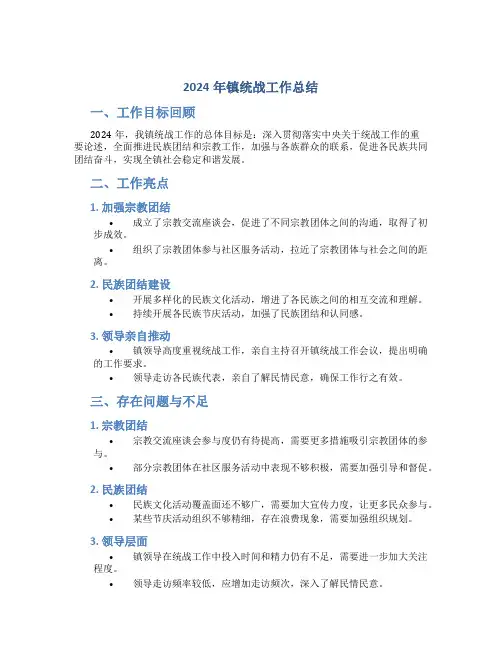 2024 年镇统战工作总结

一、工作目标回顾

2024 年，我镇统战工作的总体目标是：深入贯彻落实中央关于统战工作的重要论述，全面推进民族团结和宗教工作，加强与各族群众的联系，促进各民族共同团结奋斗，实现全镇社会稳定和谐发展。

二、工作亮点

1. 加强宗教团结

• 成立了宗教交流座谈会，促进了不同宗教团体之间的沟通，取得了初步成效。

• 组织了宗教团体参与社区服务活动，拉近了宗教团体与社会之间的距离。

2. 民族团结建设

• 开展多样化的民族文化活动，增进了各民族之间的相互交流和理解。

• 持续开展各民族节庆活动，加强了民族团结和认同感。

3. 领导亲自推动

• 镇领导高度重视统战工作，亲自主持召开镇统战工作会议，提出明确的工作要求。

• 领导走访各民族代表，亲自了解民情民意，确保工作行之有效。

三、存在问题与不足

1. 宗教团结

• 宗教交流座谈会参与度仍有待提高，需要更多措施吸引宗教团体的参与。

• 部分宗教团体在社区服务活动中表现不够积极，需要加强引导和督促。

2. 民族团结

• 民族文化活动覆盖面还不够广，需要加大宣传力度，让更多民众参与。

• 某些节庆活动组织不够精细，存在浪费现象，需要加强组织规划。

3. 领导层面

• 镇领导在统战工作中投入时间和精力仍有不足，需要进一步加大关注程度。

• 领导走访频率较低，应增加走访频次，深入了解民情民意。